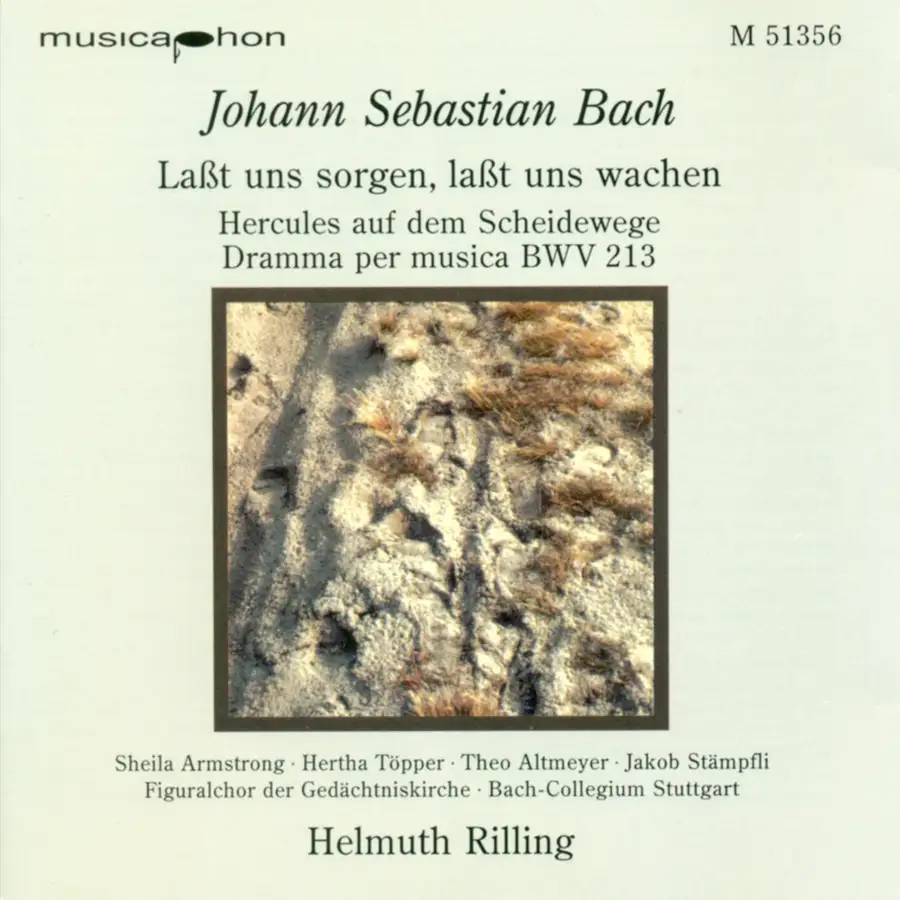 musicaphon

M 51356

Johann Sebastian Bach

Laßt uns sorgen, laßt uns wachen

Hercules auf dem Scheidewege
Dramma per musica BWV 213

Sheila Armstrong · Hertha Töpper · Theo Altmeyer · Jakob Stämpfli
Figuralchor der Gedächtniskirche · Bach-Collegium Stuttgart

Helmuth Rilling